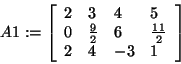 $A1 := \begin{bmatrix} 2 & 3 & 4 & 5 \\ 0 & \frac{9}{2} & 6 & \frac{11}{2} \\ 2 & 4 & -3 & 1 \end{bmatrix}$